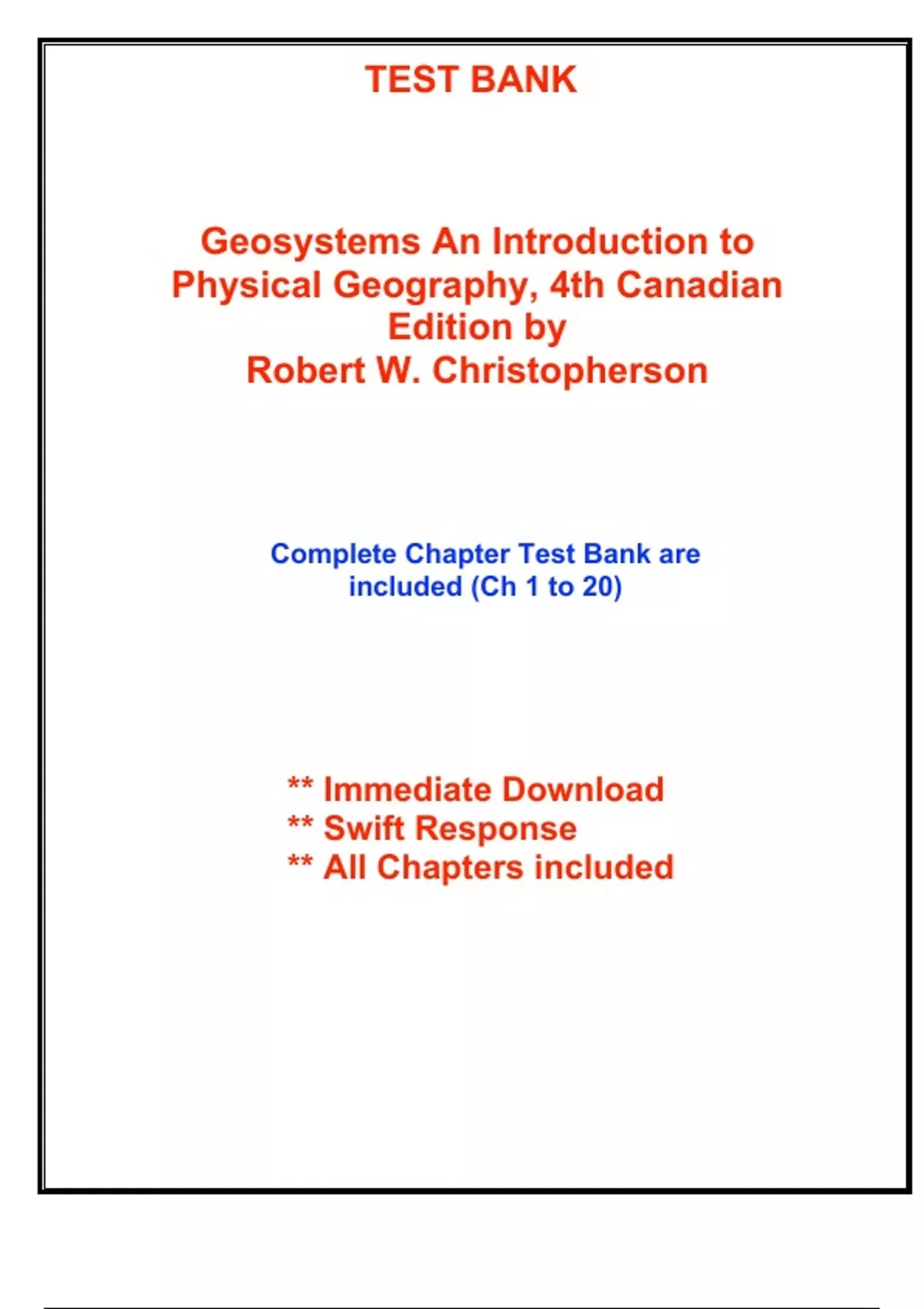 TEST BANK

Geosystems An Introduction to Physical Geography, 4th Canadian Edition by
Robert W. Christopherson

Complete Chapter Test Bank are included (Ch 1 to 20)

** Immediate Download
** Swift Response
** All Chapters included